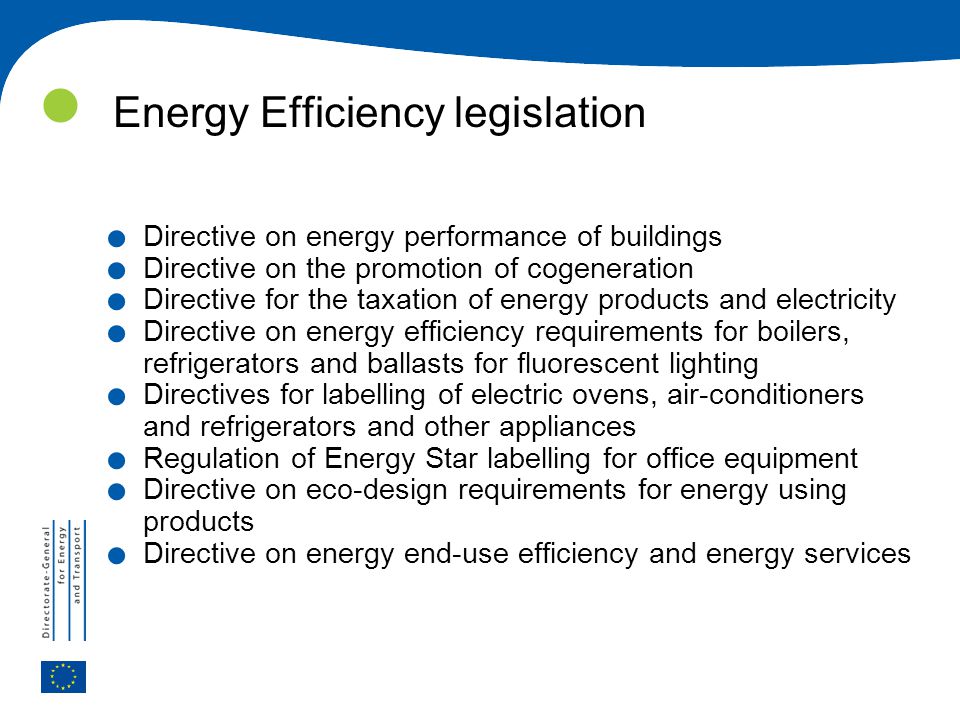 Energy Efficiency legislation

- Directive on energy performance of buildings
- Directive on the promotion of cogeneration
- Directive for the taxation of energy products and electricity
- Directive on energy efficiency requirements for boilers, refrigerators and ballasts for fluorescent lighting
- Directives for labelling of electric ovens, air-conditioners and refrigerators and other appliances
- Regulation of Energy Star labelling for office equipment
- Directive on eco-design requirements for energy using products
- Directive on energy end-use efficiency and energy services

Directorate-General for Energy and Transport